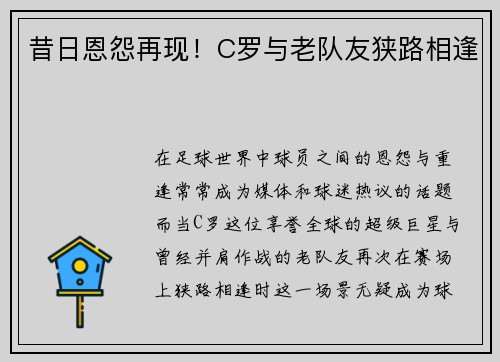 昔日恩怨再现！C罗与老队友狭路相逢

在足球世界中球员之间的恩怨与重逢常常成为媒体和球迷热议的话题而当C罗这位享誉全球的超级巨星与曾经并肩作战的老队友再次在赛场上狭路相逢时这一场景无疑成为球